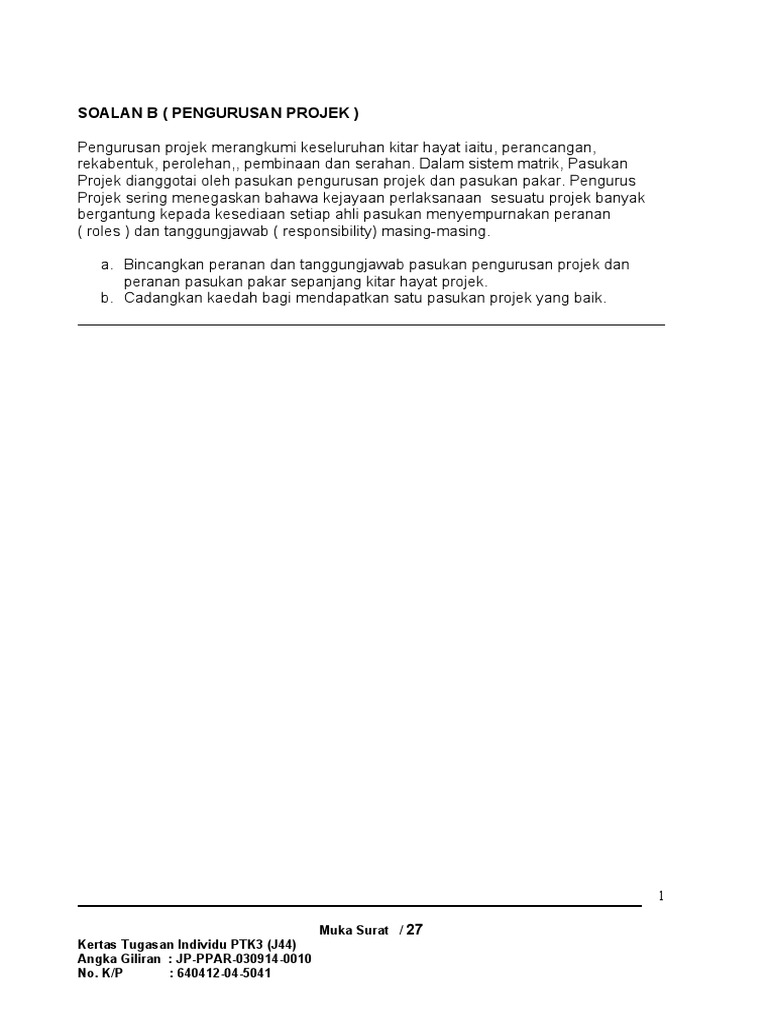 SOALAN B ( PENGURUSAN PROJEK )

Pengurusan projek merangkumi keseluruhan kitar hayat iaitu, perancangan, rekabentuk, perolehan,, pembinaan dan serahan. Dalam sistem matrik, Pasukan Projek dianggotai oleh pasukan pengurusan projek dan pasukan pakar. Pengurus Projek sering menegaskan bahawa kejayaan perlaksanaan sesuatu projek banyak bergantung kepada kesediaan setiap ahli pasukan menyempurnakan peranan ( roles ) dan tanggungjawab ( responsibility) masing-masing.

a. Bincangkan peranan dan tanggungjawab pasukan pengurusan projek dan peranan pasukan pakar sepanjang kitar hayat projek.
b. Cadangkan kaedah bagi mendapatkan satu pasukan projek yang baik.

1

Muka Surat / 27

Kertas Tugasan Individu PTK3 (J44)
Angka Giliran : JP-PPAR-030914-0010
No. K/P : 640412-04-5041